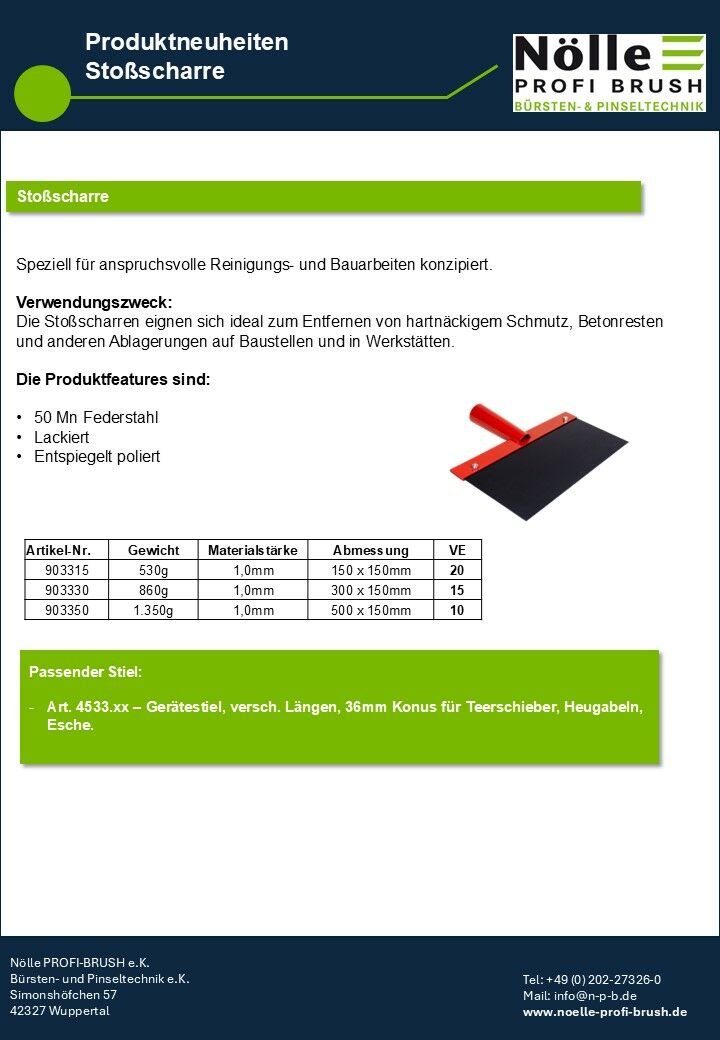 Produktneuheiten
Stoßscharre

Nölle
PROFI BRUSH
BÜRSTEN- & PINSELTECHNIK

Stoßscharre

Speziell für anspruchsvolle Reinigungs- und Bauarbeiten konzipiert.

Verwendungszweck:
Die Stoßscharren eignen sich ideal zum Entfernen von hartnäckigem Schmutz, Betonresten und anderen Ablagerungen auf Baustellen und in Werkstätten.

Die Produktfeatures sind:

• 50 Mn Federstahl
• Lackiert
• Entspiegelt poliert

| Artikel-Nr. | Gewicht | Materialstärke | Abmessung | VE |
|---|---|---|---|---|
| 903315 | 530g | 1,0mm | 150 x 150mm | 20 |
| 903330 | 860g | 1,0mm | 300 x 150mm | 15 |
| 903350 | 1.350g | 1,0mm | 500 x 150mm | 10 |

Passender Stiel:

- Art. 4533.xx – Gerätestiel, versch. Längen, 36mm Konus für Teerschieber, Heugabeln, Esche.

Nölle PROFI-BRUSH e.K.
Bürsten- und Pinseltechnik e.K.
Simonshöfchen 57
42327 Wuppertal

Tel: +49 (0) 202-27326-0
Mail: info@n-p-b.de
www.noelle-profi-brush.de